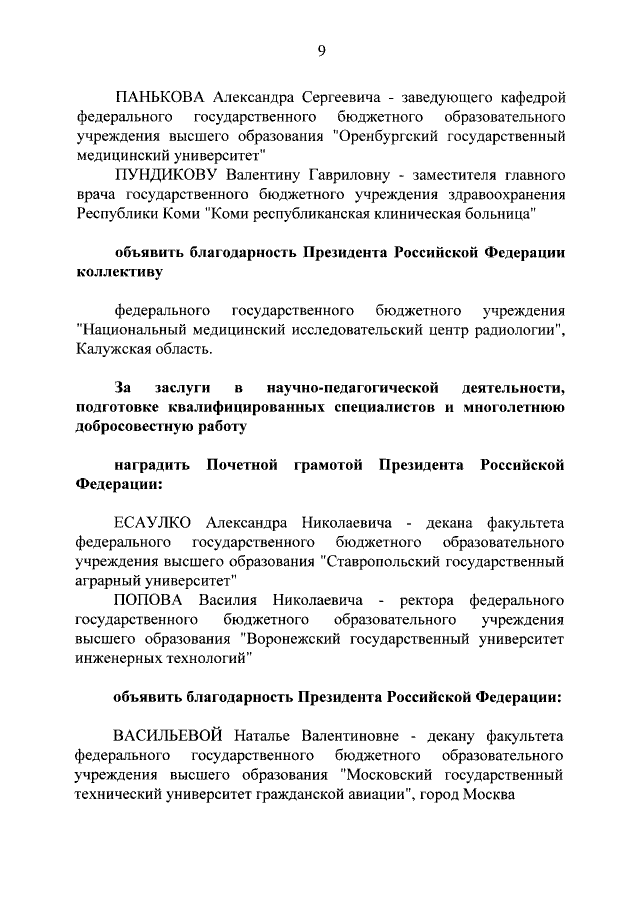 9

ПАНЬКОВА Александра Сергеевича - заведующего кафедрой федерального государственного бюджетного образовательного учреждения высшего образования "Оренбургский государственный медицинский университет"

ПУНДИКОВУ Валентину Гавриловну - заместителя главного врача государственного бюджетного учреждения здравоохранения Республики Коми "Коми республиканская клиническая больница"

объявить благодарность Президента Российской Федерации коллективу

федерального государственного бюджетного учреждения "Национальный медицинский исследовательский центр радиологии", Калужская область.

За заслуги в научно-педагогической деятельности, подготовке квалифицированных специалистов и многолетнюю добросовестную работу

наградить Почетной грамотой Президента Российской Федерации:

ЕСАУЛКО Александра Николаевича - декана факультета федерального государственного бюджетного образовательного учреждения высшего образования "Ставропольский государственный аграрный университет"

ПОПОВА Василия Николаевича - ректора федерального государственного бюджетного образовательного учреждения высшего образования "Воронежский государственный университет инженерных технологий"

объявить благодарность Президента Российской Федерации:

ВАСИЛЬЕВОЙ Наталье Валентиновне - декану факультета федерального государственного бюджетного образовательного учреждения высшего образования "Московский государственный технический университет гражданской авиации", город Москва